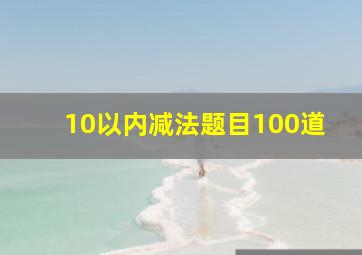 10以内减法题目100道